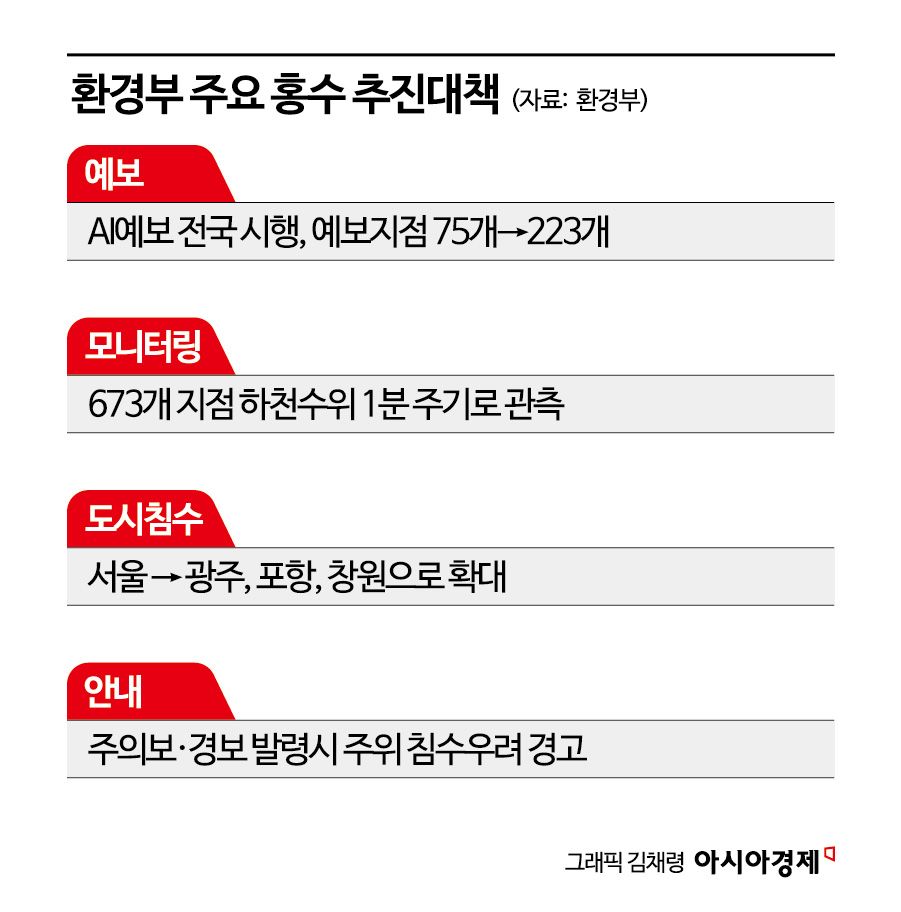 환경부 주요 홍수 추진대책 (자료: 환경부)

예보

AI예보 전국 시행, 예보지점 75개→223개

모니터링

673개 지점 하천수위 1분 주기로 관측

도시침수

서울→광주, 포항, 창원으로 확대

안내

주의보·경보 발령시 주위 침수우려 경고

그래픽 김채령 아시아경제